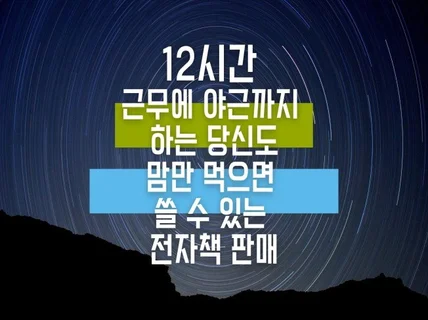 12시간
근무에 야근까지
하는 당신도
맘만 먹으면
쓸 수 있는
전자책 판매